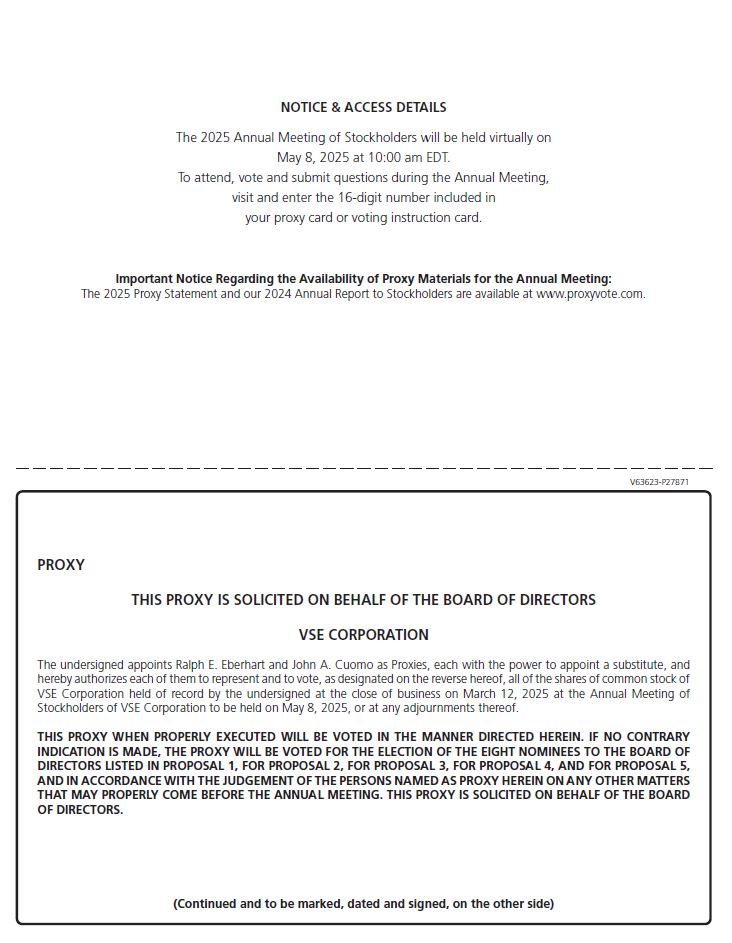 NOTICE & ACCESS DETAILS

The 2025 Annual Meeting of Stockholders will be held virtually on May 8, 2025 at 10:00 am EDT.
To attend, vote and submit questions during the Annual Meeting, visit and enter the 16-digit number included in your proxy card or voting instruction card.

Important Notice Regarding the Availability of Proxy Materials for the Annual Meeting:
The 2025 Proxy Statement and our 2024 Annual Report to Stockholders are available at www.proxyvote.com.

V63623-P27871

PROXY

THIS PROXY IS SOLICITED ON BEHALF OF THE BOARD OF DIRECTORS

VSE CORPORATION

The undersigned appoints Ralph E. Eberhart and John A. Cuomo as Proxies, each with the power to appoint a substitute, and hereby authorizes each of them to represent and to vote, as designated on the reverse hereof, all of the shares of common stock of VSE Corporation held of record by the undersigned at the close of business on March 12, 2025 at the Annual Meeting of Stockholders of VSE Corporation to be held on May 8, 2025, or at any adjournments thereof.

THIS PROXY WHEN PROPERLY EXECUTED WILL BE VOTED IN THE MANNER DIRECTED HEREIN. IF NO CONTRARY INDICATION IS MADE, THE PROXY WILL BE VOTED FOR THE ELECTION OF THE EIGHT NOMINEES TO THE BOARD OF DIRECTORS LISTED IN PROPOSAL 1, FOR PROPOSAL 2, FOR PROPOSAL 3, FOR PROPOSAL 4, AND FOR PROPOSAL 5, AND IN ACCORDANCE WITH THE JUDGEMENT OF THE PERSONS NAMED AS PROXY HEREIN ON ANY OTHER MATTERS THAT MAY PROPERLY COME BEFORE THE ANNUAL MEETING. THIS PROXY IS SOLICITED ON BEHALF OF THE BOARD OF DIRECTORS.

(Continued and to be marked, dated and signed, on the other side)